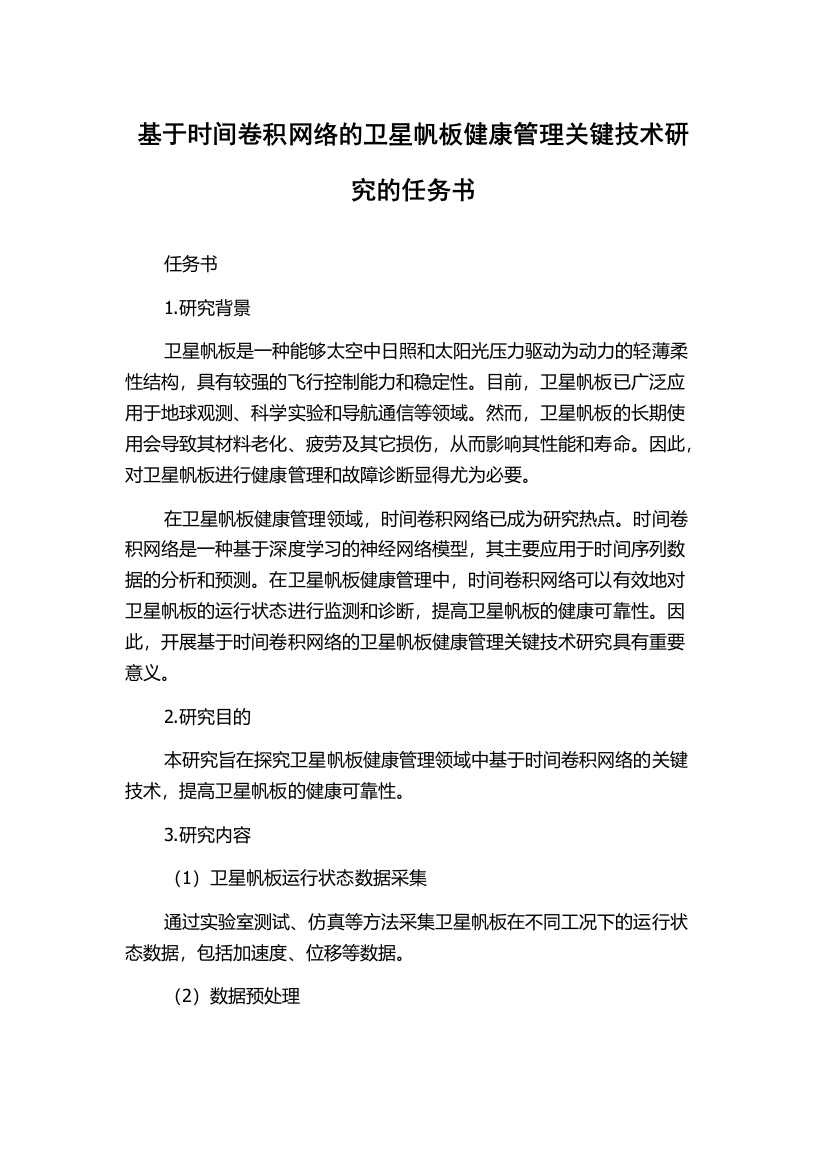 基于时间卷积网络的卫星帆板健康管理关键技术研究的任务书

任务书

1.研究背景

卫星帆板是一种能够太空中日照和太阳光压力驱动为动力的轻薄柔性结构，具有较强的飞行控制能力和稳定性。目前，卫星帆板已广泛应用于地球观测、科学实验和导航通信等领域。然而，卫星帆板的长期使用会导致其材料老化、疲劳及其它损伤，从而影响其性能和寿命。因此，对卫星帆板进行健康管理和故障诊断显得尤为必要。

在卫星帆板健康管理领域，时间卷积网络已成为研究热点。时间卷积网络是一种基于深度学习的神经网络模型，其主要应用于时间序列数据的分析和预测。在卫星帆板健康管理中，时间卷积网络可以有效地对卫星帆板的运行状态进行监测和诊断，提高卫星帆板的健康可靠性。因此，开展基于时间卷积网络的卫星帆板健康管理关键技术研究具有重要意义。

2.研究目的

本研究旨在探究卫星帆板健康管理领域中基于时间卷积网络的关键技术，提高卫星帆板的健康可靠性。

3.研究内容

（1）卫星帆板运行状态数据采集

通过实验室测试、仿真等方法采集卫星帆板在不同工况下的运行状态数据，包括加速度、位移等数据。

（2）数据预处理